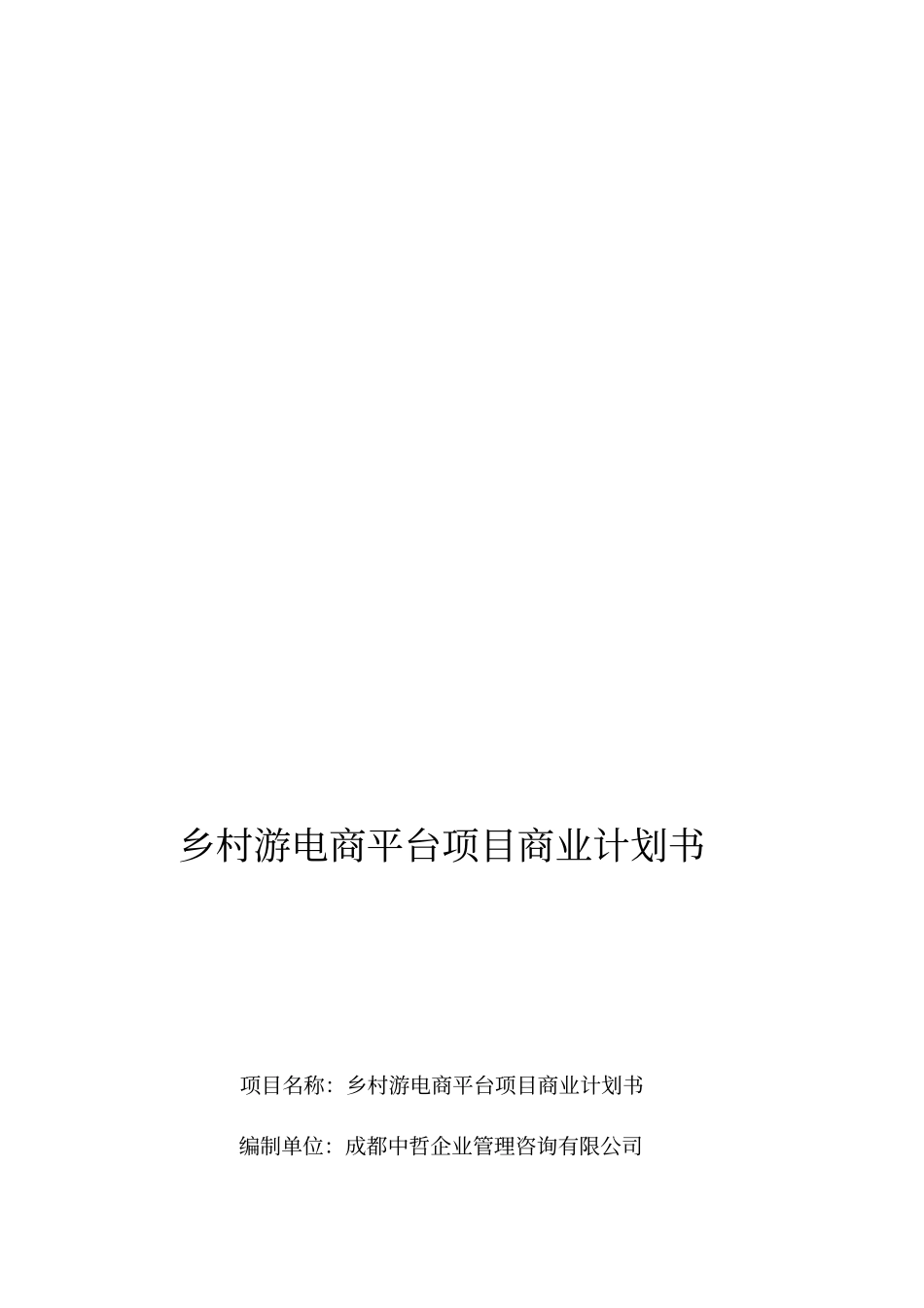 乡村游电商平台项目商业计划书

项目名称：乡村游电商平台项目商业计划书

编制单位：成都中哲企业管理咨询有限公司